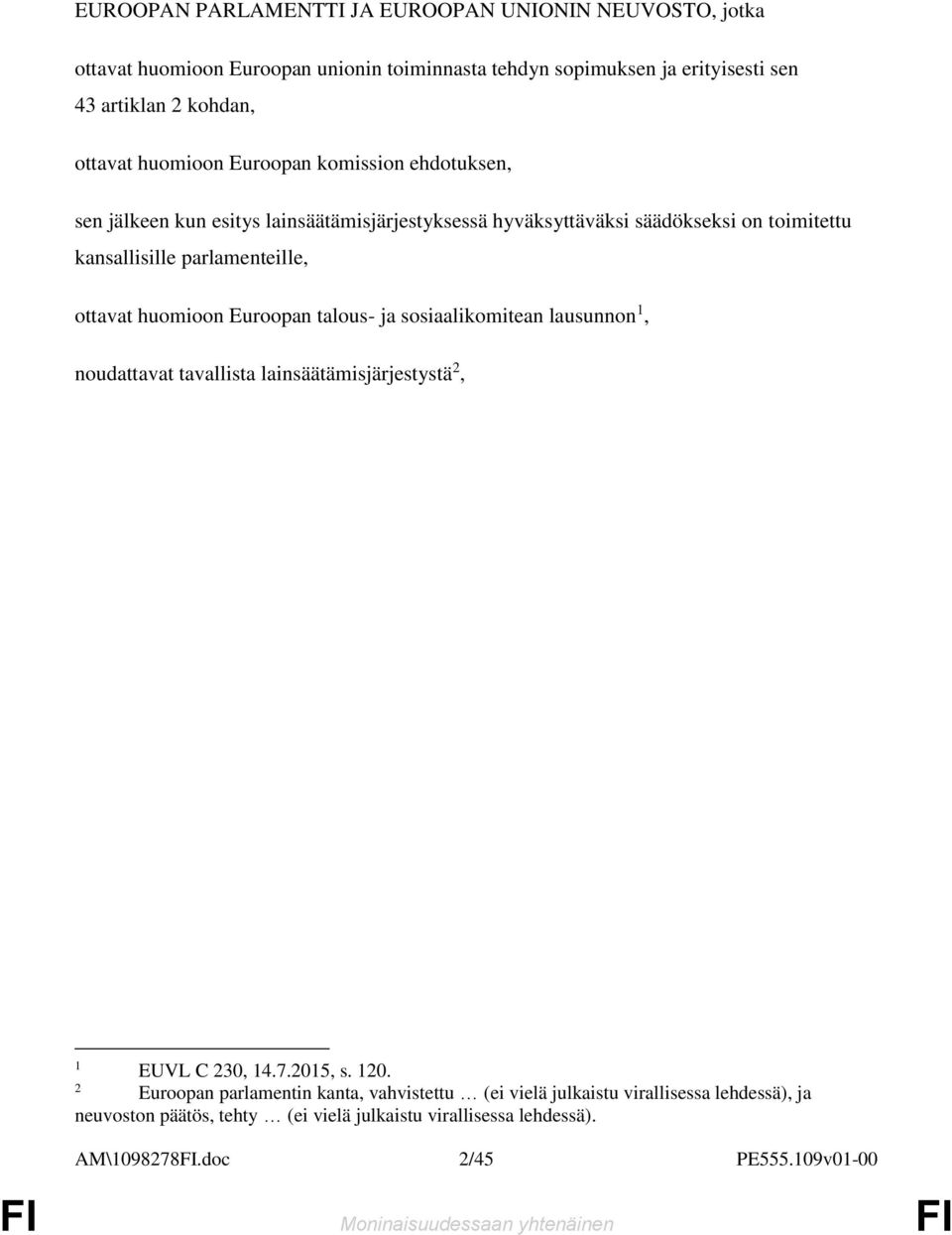 EUROOPAN PARLAMENTTI JA EUROOPAN UNIONIN NEUVOSTO, jotka

ottavat huomioon Euroopan unionin toiminnasta tehdyn sopimuksen ja erityisesti sen 43 artiklan 2 kohdan,

ottavat huomioon Euroopan komission ehdotuksen,

sen jälkeen kun esitys lainsäätämisjärjestyksessä hyväksyttäväksi säädökseksi on toimitettu kansallisille parlamenteille,

ottavat huomioon Euroopan talous- ja sosiaalikomitean lausunnon$^1$,

noudattavat tavallista lainsäätämisjärjestystä$^2$,

$^1$ EUVL C 230, 14.7.2015, s. 120.
$^2$ Euroopan parlamentin kanta, vahvistettu … (ei vielä julkaistu virallisessa lehdessä), ja neuvoston päätös, tehty … (ei vielä julkaistu virallisessa lehdessä).

AM\1098278FI.doc 2/45 PE555.109v01-00

FI Moninaisuudessaan yhtenäinen FI